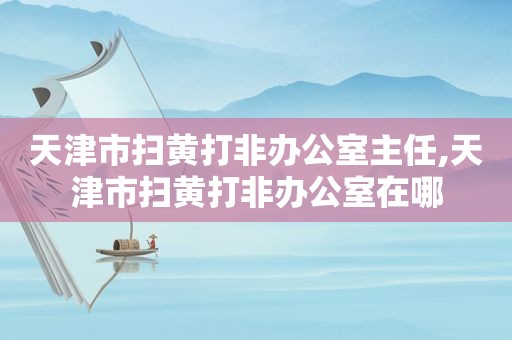 天津市扫黄打非办公室主任,天津市扫黄打非办公室在哪